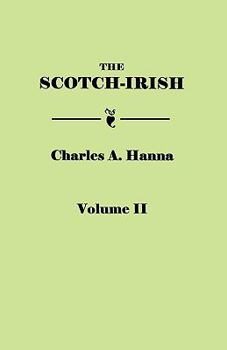 THE
SCOTCH-IRISH

Charles A. Hanna

Volume II